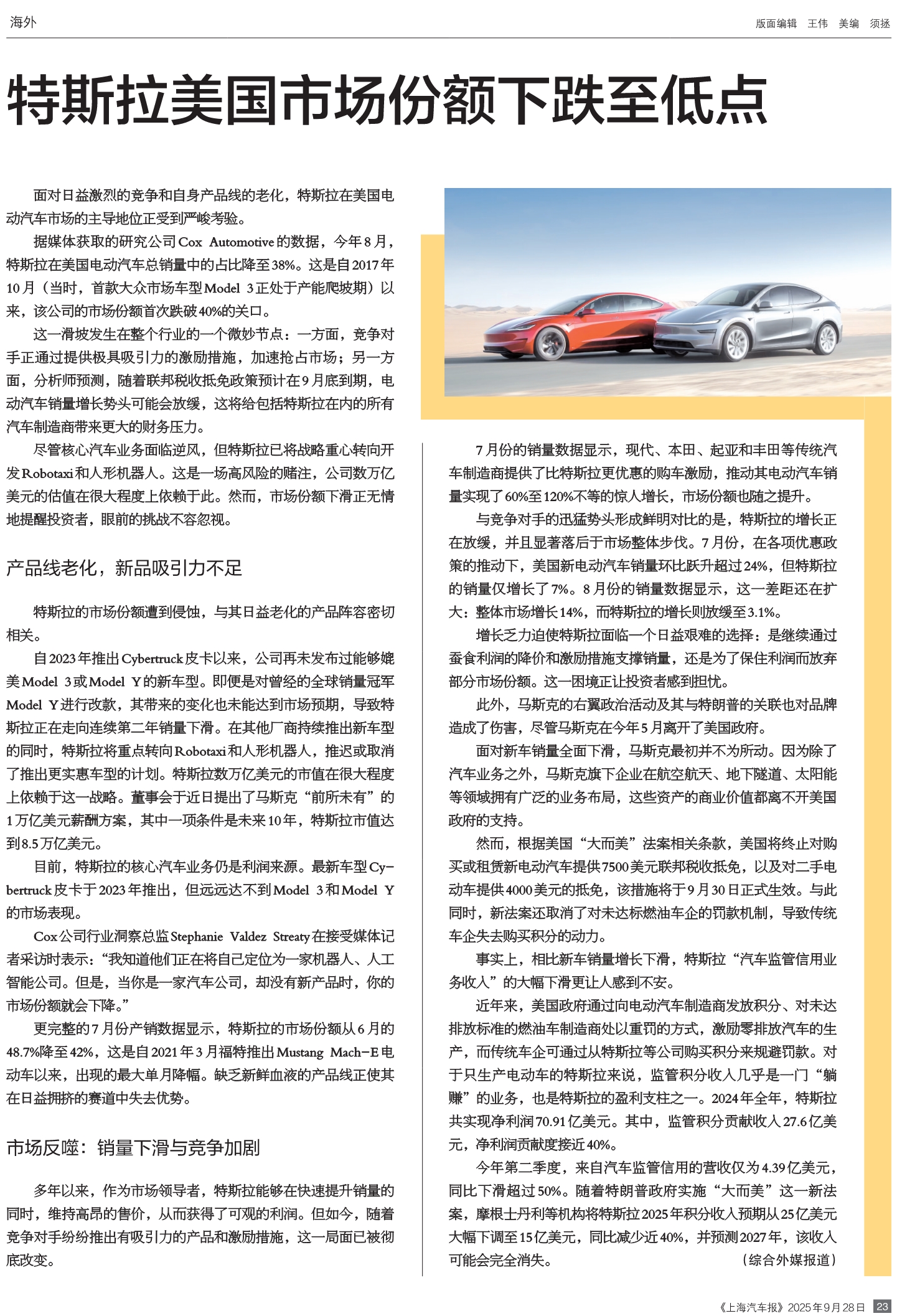 海外

版面编辑 王伟 美编 须拯

特斯拉美国市场份额下跌至低点

面对日益激烈的竞争和自身产品线的老化，特斯拉在美国电动汽车市场的主导地位正受到严峻考验。

据媒体获取的研究公司Cox Automotive的数据，今年8月，特斯拉在美国电动汽车总销量中的占比降至38%。这是自2017年10月（当时，首款大众市场车型Model 3正处于产能爬坡期）以来，该公司的市场份额首次跌破40%的关口。

这一滑坡发生在整个行业的一个微妙节点：一方面，竞争对手正通过提供极具吸引力的激励措施，加速抢占市场；另一方面，分析师预测，随着联邦税收抵免政策预计在9月底到期，电动汽车销量增长势头可能会放缓，这将给包括特斯拉在内的所有汽车制造商带来更大的财务压力。

尽管核心汽车业务面临逆风，但特斯拉已将战略重心转向开发Robotaxi和人形机器人。这是一场高风险的赌注，公司数万亿美元的估值在很大程度上依赖于此。然而，市场份额下滑正无情地提醒投资者，眼前的挑战不容忽视。

产品线老化，新品吸引力不足

特斯拉的市场份额遭到侵蚀，与其日益老化的产品阵容密切相关。

自2023年推出Cybertruck皮卡以来，公司再未发布过能够媲美Model 3或Model Y的新车型。即便是对曾经的全球销量冠军Model Y进行改款，其带来的变化也未能达到市场预期，导致特斯拉正在走向连续第二年销量下滑。在其他厂商持续推出新车型的同时，特斯拉将重点转向Robotaxi和人形机器人，推迟或取消了推出更实惠车型的计划。特斯拉数万亿美元的市值在很大程度上依赖于这一战略。董事会于近日提出了马斯克“前所未有”的1万亿美元薪酬方案，其中一项条件是未来10年，特斯拉市值达到8.5万亿美元。

目前，特斯拉的核心汽车业务仍是利润来源。最新车型Cybertruck皮卡于2023年推出，但远远达不到Model 3和Model Y的市场表现。

Cox公司行业洞察总监Stephanie Valdez Streaty在接受媒体记者采访时表示：“我知道他们正在将自己定位为一家机器人、人工智能公司。但是，当你是一家汽车公司，却没有新产品时，你的市场份额就会下降。”

更完整的7月份产销数据显示，特斯拉的市场份额从6月的48.7%降至42%，这是自2021年3月福特推出Mustang Mach-E电动车以来，出现的最大单月降幅。缺乏新鲜血液的产品线正使其在日益拥挤的赛道中失去优势。

市场反噬：销量下滑与竞争加剧

多年以来，作为市场领导者，特斯拉能够在快速提升销量的同时，维持高昂的售价，从而获得了可观的利润。但如今，随着竞争对手纷纷推出有吸引力的产品和激励措施，这一局面已被彻底改变。

7月份的销量数据显示，现代、本田、起亚和丰田等传统汽车制造商提供了比特斯拉更优惠的购车激励，推动其电动汽车销量实现了60%至120%不等的惊人增长，市场份额也随之提升。

与竞争对手的迅猛势头形成鲜明对比的是，特斯拉的增长正在放缓，并且显著落后于市场整体步伐。7月份，在各项优惠政策的推动下，美国新电动汽车销量环比跃升超过24%，但特斯拉的销量仅增长了7%。8月份的销量数据显示，这一差距还在扩大：整体市场增长14%，而特斯拉的增长则放缓至3.1%。

增长乏力迫使特斯拉面临一个日益艰难的选择：是继续通过蚕食利润的降价和激励措施支撑销量，还是为了保住利润而放弃部分市场份额。这一困境正让投资者感到担忧。

此外，马斯克的右翼政治活动及其与特朗普的关联也对品牌造成了伤害，尽管马斯克在今年5月离开了美国政府。

面对新车销量全面下滑，马斯克最初并不为所动。因为除了汽车业务之外，马斯克旗下企业在航空航天、地下隧道、太阳能等领域拥有广泛的业务布局，这些资产的商业价值都离不开美国政府的支持。

然而，根据美国“大而美”法案相关条款，美国将终止对购买或租赁新电动汽车提供7500美元联邦税收抵免，以及对二手电动车提供4000美元的抵免，该措施将于9月30日正式生效。与此同时，新法案还取消了对未达标燃油车企的罚款机制，导致传统车企失去购买积分的动力。

事实上，相比新车销量增长下滑，特斯拉“汽车监管信用业务收入”的大幅下滑更让人感到不安。

近年来，美国政府通过向电动汽车制造商发放积分、对未达排放标准的燃油车制造商处以重罚的方式，激励零排放汽车的生产，而传统车企可通过从特斯拉等公司购买积分来规避罚款。对于只生产电动车的特斯拉来说，监管积分收入几乎是一门“躺赚”的业务，也是特斯拉的盈利支柱之一。2024年全年，特斯拉共实现净利润70.91亿美元。其中，监管积分贡献收入27.6亿美元，净利润贡献度接近40%。

今年第二季度，来自汽车监管信用的营收仅为4.39亿美元，同比下滑超过50%。随着特朗普政府实施“大而美”这一新法案，摩根士丹利等机构将特斯拉2025年积分收入预期从25亿美元大幅下调至15亿美元，同比减少近40%，并预测2027年，该收入可能会完全消失。 （综合外媒报道）

《上海汽车报》2025年9月28日 23